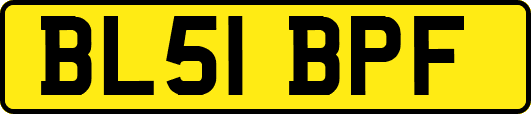 BL51 BPF